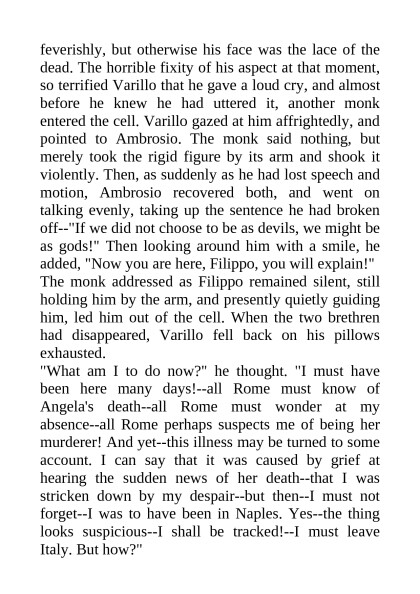 feverishly, but otherwise his face was the lace of the dead. The horrible fixity of his aspect at that moment, so terrified Varillo that he gave a loud cry, and almost before he knew he had uttered it, another monk entered the cell. Varillo gazed at him affrightedly, and pointed to Ambrosio. The monk said nothing, but merely took the rigid figure by its arm and shook it violently. Then, as suddenly as he had lost speech and motion, Ambrosio recovered both, and went on talking evenly, taking up the sentence he had broken off--"If we did not choose to be as devils, we might be as gods!" Then looking around him with a smile, he added, "Now you are here, Filippo, you will explain!"
The monk addressed as Filippo remained silent, still holding him by the arm, and presently quietly guiding him, led him out of the cell. When the two brethren had disappeared, Varillo fell back on his pillows exhausted.
"What am I to do now?" he thought. "I must have been here many days!--all Rome must know of Angela's death--all Rome must wonder at my absence--all Rome perhaps suspects me of being her murderer! And yet--this illness may be turned to some account. I can say that it was caused by grief at hearing the sudden news of her death--that I was stricken down by my despair--but then--I must not forget--I was to have been in Naples. Yes--the thing looks suspicious--I shall be tracked!--I must leave Italy. But how?"